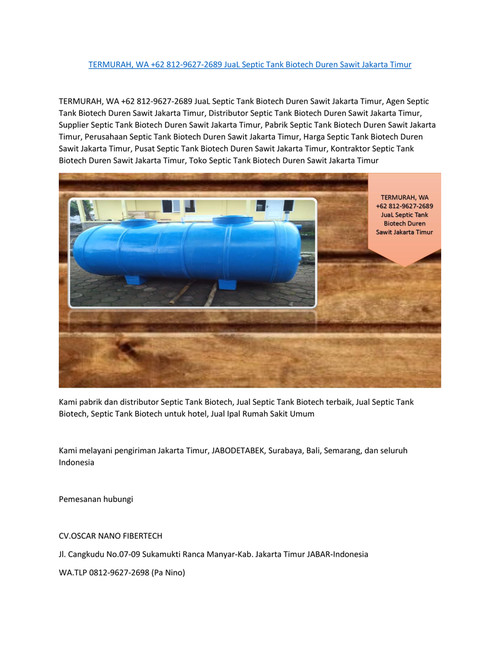 TERMURAH, WA +62 812-9627-2689 JuaL Septic Tank Biotech Duren Sawit Jakarta Timur

TERMURAH, WA +62 812-9627-2689 JuaL Septic Tank Biotech Duren Sawit Jakarta Timur, Agen Septic Tank Biotech Duren Sawit Jakarta Timur, Distributor Septic Tank Biotech Duren Sawit Jakarta Timur, Supplier Septic Tank Biotech Duren Sawit Jakarta Timur, Pabrik Septic Tank Biotech Duren Sawit Jakarta Timur, Perusahaan Septic Tank Biotech Duren Sawit Jakarta Timur, Harga Septic Tank Biotech Duren Sawit Jakarta Timur, Pusat Septic Tank Biotech Duren Sawit Jakarta Timur, Kontraktor Septic Tank Biotech Duren Sawit Jakarta Timur, Toko Septic Tank Biotech Duren Sawit Jakarta Timur

TERMURAH, WA +62 812-9627-2689 JuaL Septic Tank Biotech Duren Sawit Jakarta Timur

Kami pabrik dan distributor Septic Tank Biotech, Jual Septic Tank Biotech terbaik, Jual Septic Tank Biotech, Septic Tank Biotech untuk hotel, Jual Ipal Rumah Sakit Umum

Kami melayani pengiriman Jakarta Timur, JABODETABEK, Surabaya, Bali, Semarang, dan seluruh Indonesia

Pemesanan hubungi

CV.OSCAR NANO FIBERTECH

Jl. Cangkudu No.07-09 Sukamukti Ranca Manyar-Kab. Jakarta Timur JABAR-Indonesia

WA.TLP 0812-9627-2698 (Pa Nino)